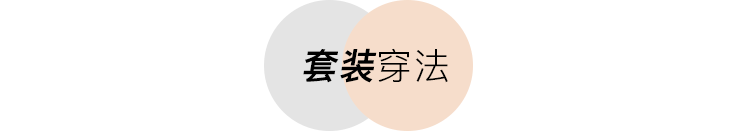 套装穿法